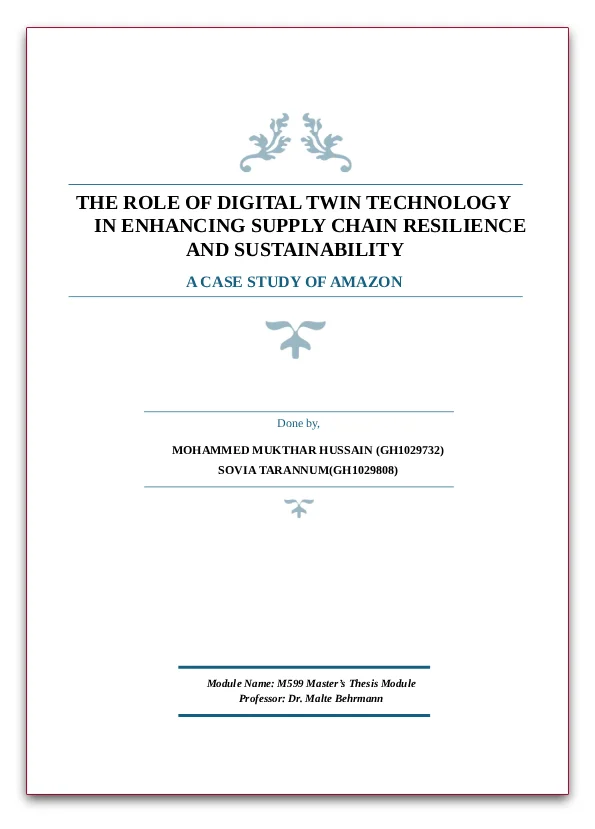 THE ROLE OF DIGITAL TWIN TECHNOLOGY IN ENHANCING SUPPLY CHAIN RESILIENCE AND SUSTAINABILITY

A CASE STUDY OF AMAZON

Done by,

MOHAMMED MUKTHAR HUSSAIN (GH1029732)
SOVIA TARANNUM(GH1029808)

Module Name: M599 Master's Thesis Module
Professor: Dr. Malte Behrmann